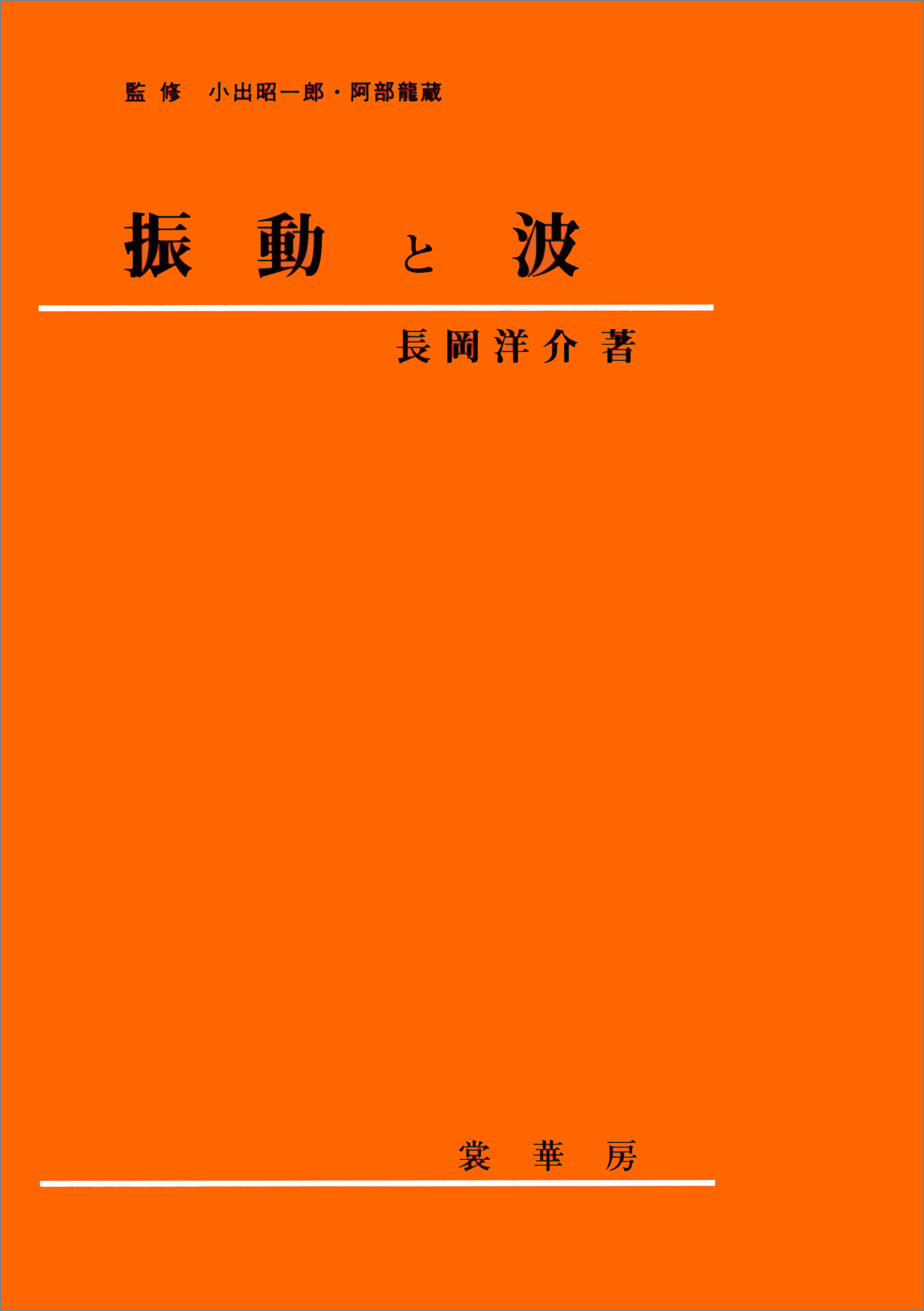 監修　小出昭一郎・阿部龍蔵

振動と波

長岡洋介 著

裳華房